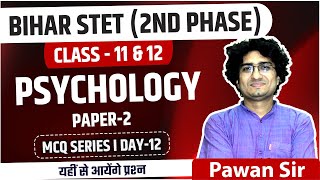 BIHAR STET (2ND PHASE)

CLASS - 11 & 12

PSYCHOLOGY

PAPER-2

MCQ SERIES I DAY-12

यहीं से आयेंगे प्रश्न

Pawan Sir